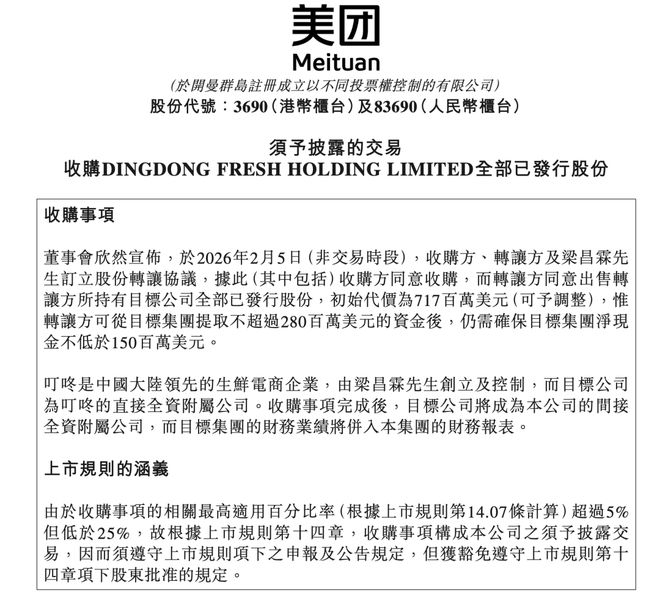 美团
Meituan
(於開曼群島註冊成立以不同投票權控制的有限公司)
股份代號:3690(港幣櫃台)及83690(人民幣櫃台)

須予披露的交易
收購DINGDONG FRESH HOLDING LIMITED全部已發行股份

收購事項

董事會欣然宣佈,於2026年2月5日(非交易時段),收購方、轉讓方及梁昌霖先生訂立股份轉讓協議,據此(其中包括)收購方同意收購,而轉讓方同意出售轉讓方所持有目標公司全部已發行股份,初始代價為717百萬美元(可予調整),惟轉讓方可從目標集團提取不超過280百萬美元的資金後,仍需確保目標集團淨現金不低於150百萬美元。

叮咚是中國大陸領先的生鮮電商企業,由梁昌霖先生創立及控制,而目標公司為叮咚的直接全資附屬公司。收購事項完成後,目標公司將成為本公司的間接全資附屬公司,而目標集團的財務業績將併入本集團的財務報表。

上市規則的涵義

由於收購事項的相關最高適用百分比率(根據上市規則第14.07條計算)超過5%但低於25%,故根據上市規則第十四章,收購事項構成本公司之須予披露交易,因而須遵守上市規則項下之申報及公告規定,但獲豁免遵守上市規則第十四章項下股東批准的規定。